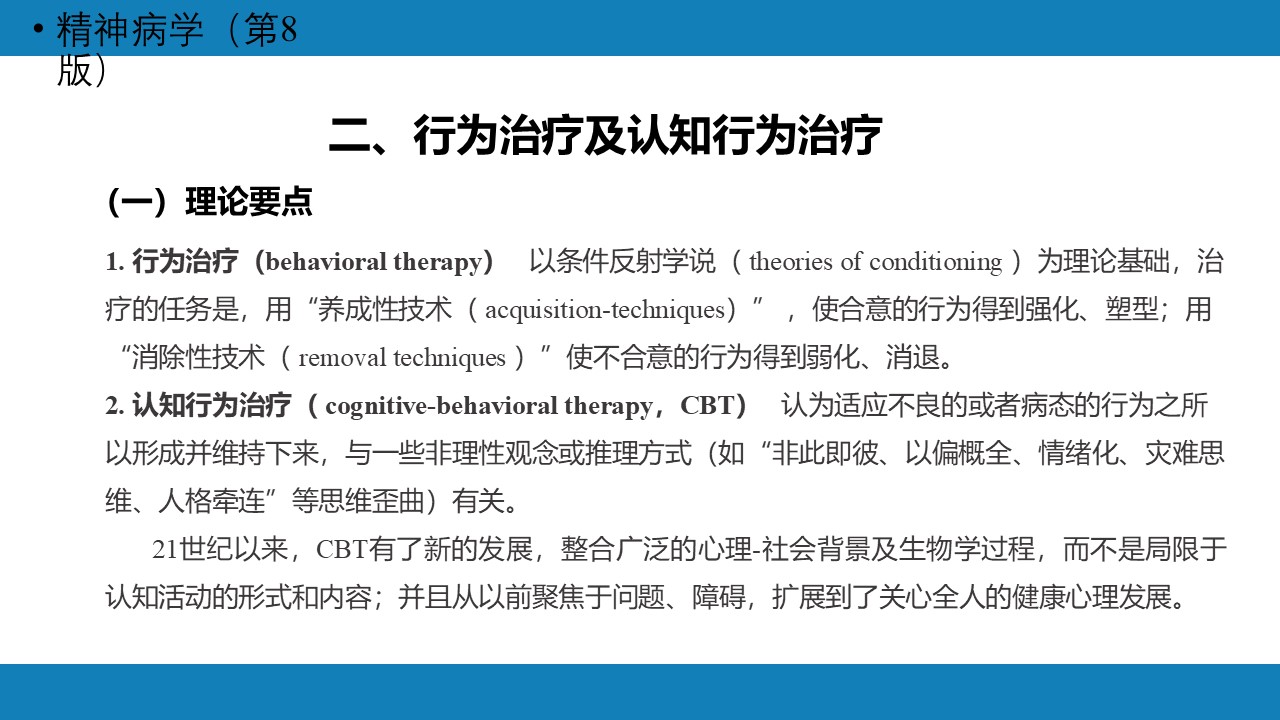 • 精神病学（第8版）

二、行为治疗及认知行为治疗

（一）理论要点

1. 行为治疗（behavioral therapy） 以条件反射学说（ theories of conditioning ）为理论基础，治疗的任务是，用“养成性技术（ acquisition-techniques）”，使合意的行为得到强化、塑型；用“消除性技术（ removal techniques ）”使不合意的行为得到弱化、消退。
2. 认知行为治疗（ cognitive-behavioral therapy，CBT） 认为适应不良的或者病态的行为之所以形成并维持下来，与一些非理性观念或推理方式（如“非此即彼、以偏概全、情绪化、灾难思维、人格牵连”等思维歪曲）有关。

21世纪以来，CBT有了新的发展，整合广泛的心理-社会背景及生物学过程，而不是局限于认知活动的形式和内容；并且从以前聚焦于问题、障碍，扩展到了关心全人的健康心理发展。